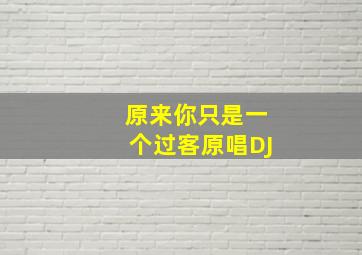 原来你只是一个过客原唱DJ